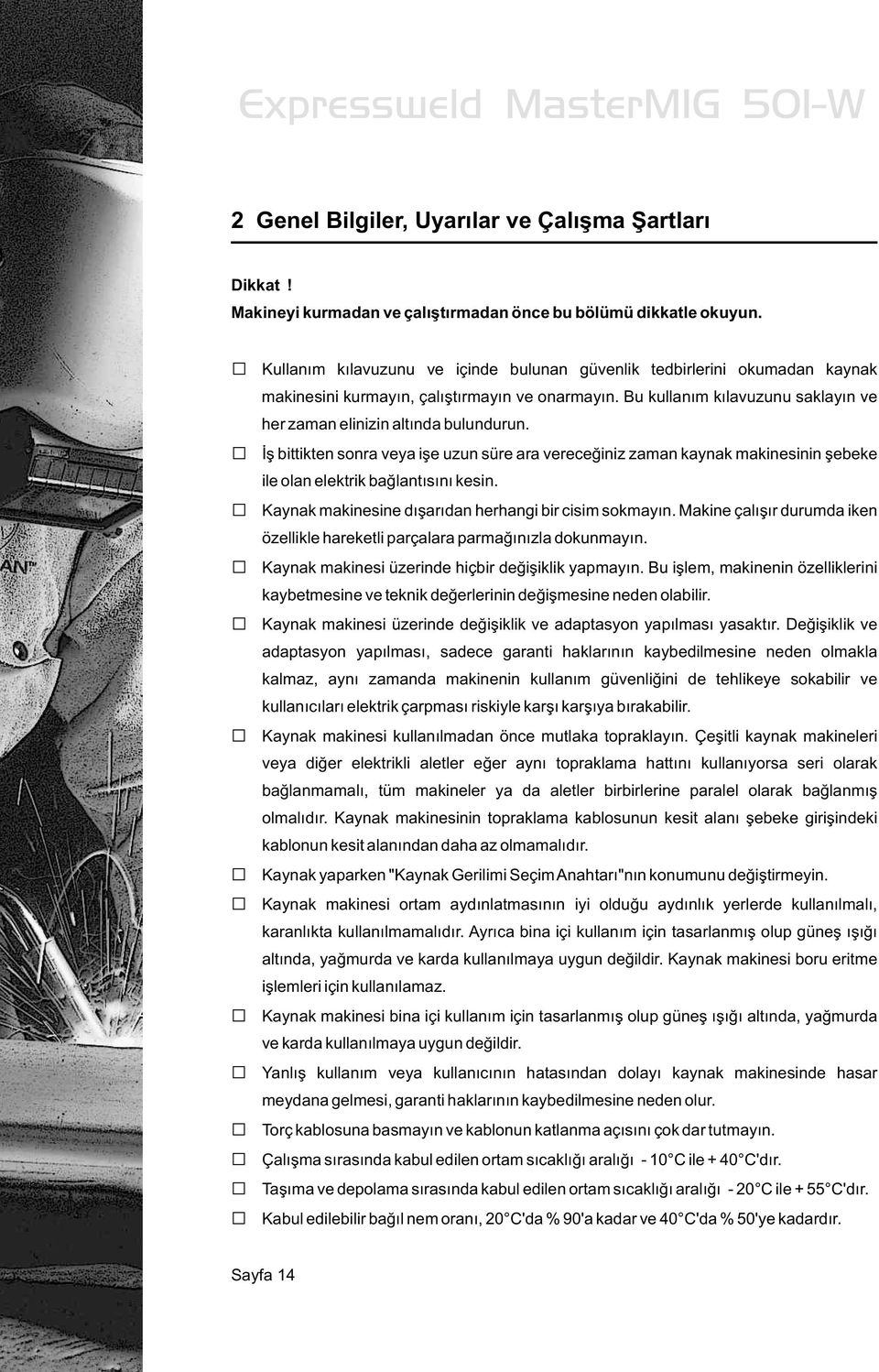 Expressweld MasterMIG 501-W

2 Genel Bilgiler, Uyarılar ve Çalışma Şartları

Dikkat !
Makineyi kurmadan ve çalıştırmadan önce bu bölümü dikkatle okuyun.

☐ Kullanım kılavuzunu ve içinde bulunan güvenlik tedbirlerini okumadan kaynak makinesini kurmayın, çalıştırmayın ve onarmayın. Bu kullanım kılavuzunu saklayın ve her zaman elinizin altında bulundurun.

☐ İş bittikten sonra veya işe uzun süre ara vereceğiniz zaman kaynak makinesinin şebeke ile olan elektrik bağlantısını kesin.

☐ Kaynak makinesine dışarıdan herhangi bir cisim sokmayın. Makine çalışır durumda iken özellikle hareketli parçalara parmağınızla dokunmayın.

☐ Kaynak makinesi üzerinde hiçbir değişiklik yapmayın. Bu işlem, makinenin özelliklerini kaybetmesine ve teknik değerlerinin değişmesine neden olabilir.

☐ Kaynak makinesi üzerinde değişiklik ve adaptasyon yapılması yasaktır. Değişiklik ve adaptasyon yapılması, sadece garanti haklarının kaybedilmesine neden olmakla kalmaz, aynı zamanda makinenin kullanım güvenliğini de tehlikeye sokabilir ve kullanıcıları elektrik çarpması riskiyle karşı karşıya bırakabilir.

☐ Kaynak makinesi kullanılmadan önce mutlaka topraklayın. Çeşitli kaynak makineleri veya diğer elektrikli aletler eğer aynı topraklama hattını kullanıyorsa seri olarak bağlanmamalı, tüm makineler ya da aletler birbirlerine paralel olarak bağlanmış olmalıdır. Kaynak makinesinin topraklama kablosunun kesit alanı şebeke girişindeki kablonun kesit alanından daha az olmamalıdır.

☐ Kaynak yaparken "Kaynak Gerilimi Seçim Anahtarı"nın konumunu değiştirmeyin.

☐ Kaynak makinesi ortam aydınlatmasının iyi olduğu aydınlık yerlerde kullanılmalı, karanlıkta kullanılmamalıdır. Ayrıca bina içi kullanım için tasarlanmış olup güneş ışığı altında, yağmurda ve karda kullanılmaya uygun değildir. Kaynak makinesi boru eritme işlemleri için kullanılamaz.

☐ Kaynak makinesi bina içi kullanım için tasarlanmış olup güneş ışığı altında, yağmurda ve karda kullanılmaya uygun değildir.

☐ Yanlış kullanım veya kullanıcının hatasından dolayı kaynak makinesinde hasar meydana gelmesi, garanti haklarının kaybedilmesine neden olur.

☐ Torç kablosuna basmayın ve kablonun katlanma açısını çok dar tutmayın.

☐ Çalışma sırasında kabul edilen ortam sıcaklığı aralığı - 10°C ile + 40°C'dır.

☐ Taşıma ve depolama sırasında kabul edilen ortam sıcaklığı aralığı - 20°C ile + 55°C'dır.

☐ Kabul edilebilir bağıl nem oranı, 20°C'da % 90'a kadar ve 40°C'da % 50'ye kadardır.

Sayfa 14